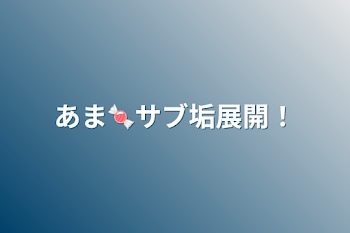 あま🍬サブ垢展開！